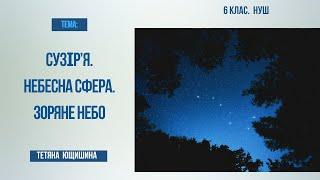 6 КЛАС. НУШ

ТЕМА:

СУЗІР'Я.
НЕБЕСНА СФЕРА.
ЗОРЯНЕ НЕБО

ТЕТЯНА ЮЩИШИНА